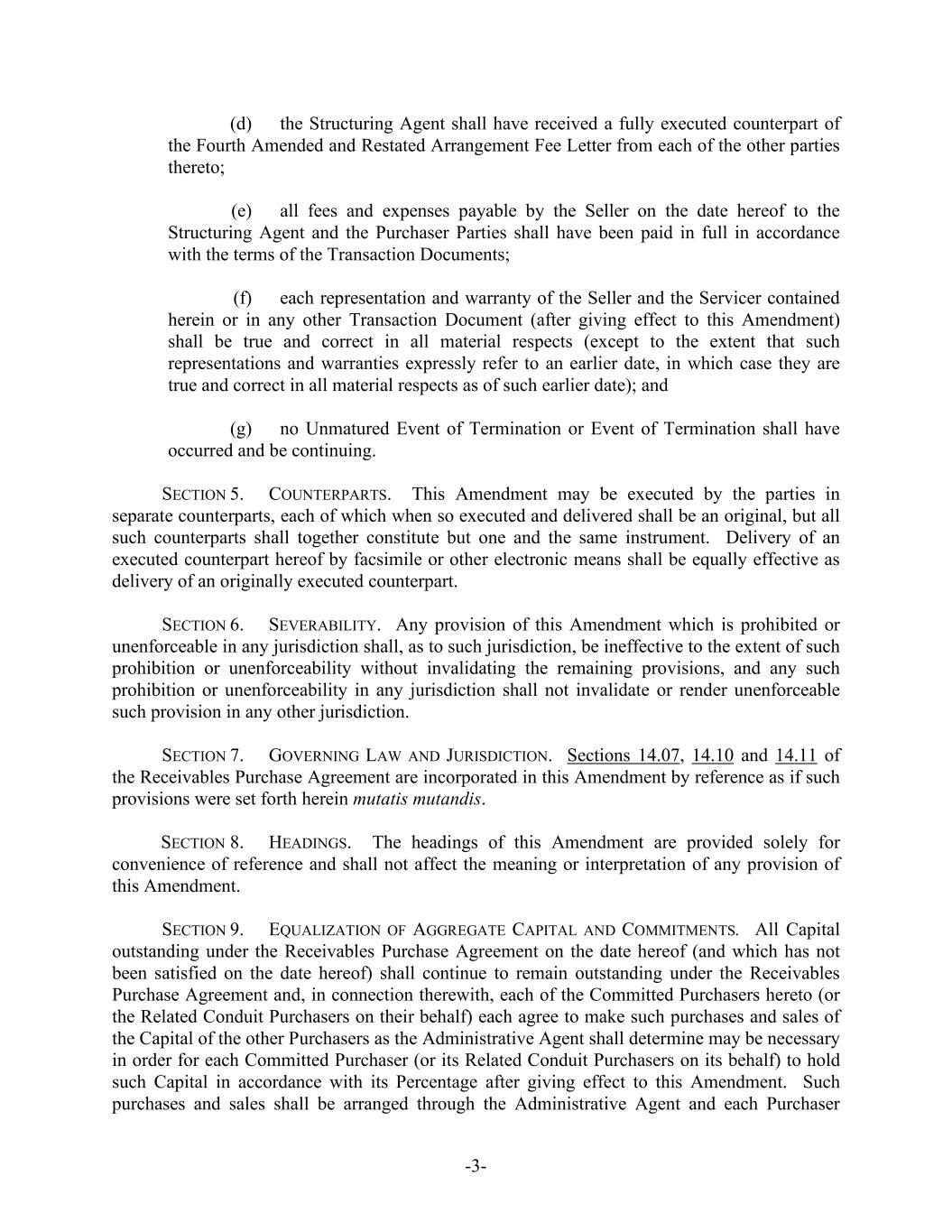 (d) the Structuring Agent shall have received a fully executed counterpart of the Fourth Amended and Restated Arrangement Fee Letter from each of the other parties thereto;

(e) all fees and expenses payable by the Seller on the date hereof to the Structuring Agent and the Purchaser Parties shall have been paid in full in accordance with the terms of the Transaction Documents;

(f) each representation and warranty of the Seller and the Servicer contained herein or in any other Transaction Document (after giving effect to this Amendment) shall be true and correct in all material respects (except to the extent that such representations and warranties expressly refer to an earlier date, in which case they are true and correct in all material respects as of such earlier date); and

(g) no Unmatured Event of Termination or Event of Termination shall have occurred and be continuing.

SECTION 5. COUNTERPARTS. This Amendment may be executed by the parties in separate counterparts, each of which when so executed and delivered shall be an original, but all such counterparts shall together constitute but one and the same instrument. Delivery of an executed counterpart hereof by facsimile or other electronic means shall be equally effective as delivery of an originally executed counterpart.

SECTION 6. SEVERABILITY. Any provision of this Amendment which is prohibited or unenforceable in any jurisdiction shall, as to such jurisdiction, be ineffective to the extent of such prohibition or unenforceability without invalidating the remaining provisions, and any such prohibition or unenforceability in any jurisdiction shall not invalidate or render unenforceable such provision in any other jurisdiction.

SECTION 7. GOVERNING LAW AND JURISDICTION. Sections 14.07, 14.10 and 14.11 of the Receivables Purchase Agreement are incorporated in this Amendment by reference as if such provisions were set forth herein mutatis mutandis.

SECTION 8. HEADINGS. The headings of this Amendment are provided solely for convenience of reference and shall not affect the meaning or interpretation of any provision of this Amendment.

SECTION 9. EQUALIZATION OF AGGREGATE CAPITAL AND COMMITMENTS. All Capital outstanding under the Receivables Purchase Agreement on the date hereof (and which has not been satisfied on the date hereof) shall continue to remain outstanding under the Receivables Purchase Agreement and, in connection therewith, each of the Committed Purchasers hereto (or the Related Conduit Purchasers on their behalf) each agree to make such purchases and sales of the Capital of the other Purchasers as the Administrative Agent shall determine may be necessary in order for each Committed Purchaser (or its Related Conduit Purchasers on its behalf) to hold such Capital in accordance with its Percentage after giving effect to this Amendment. Such purchases and sales shall be arranged through the Administrative Agent and each Purchaser

-3-